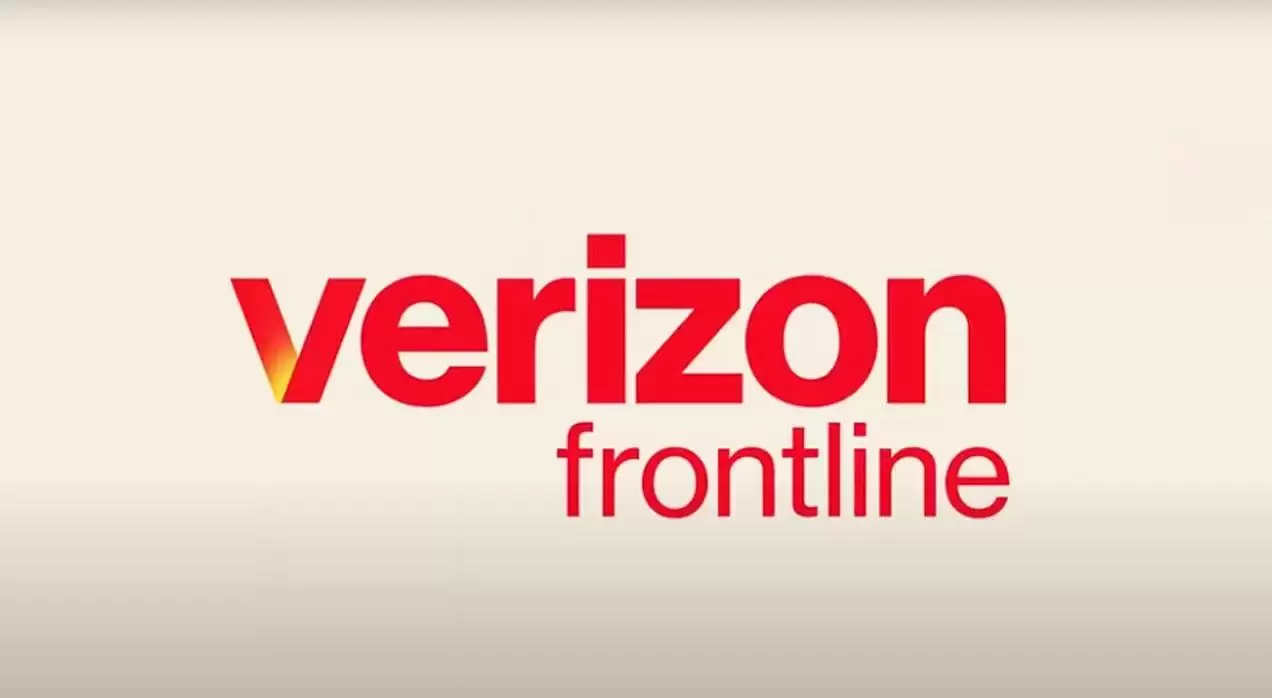 verizon
frontline